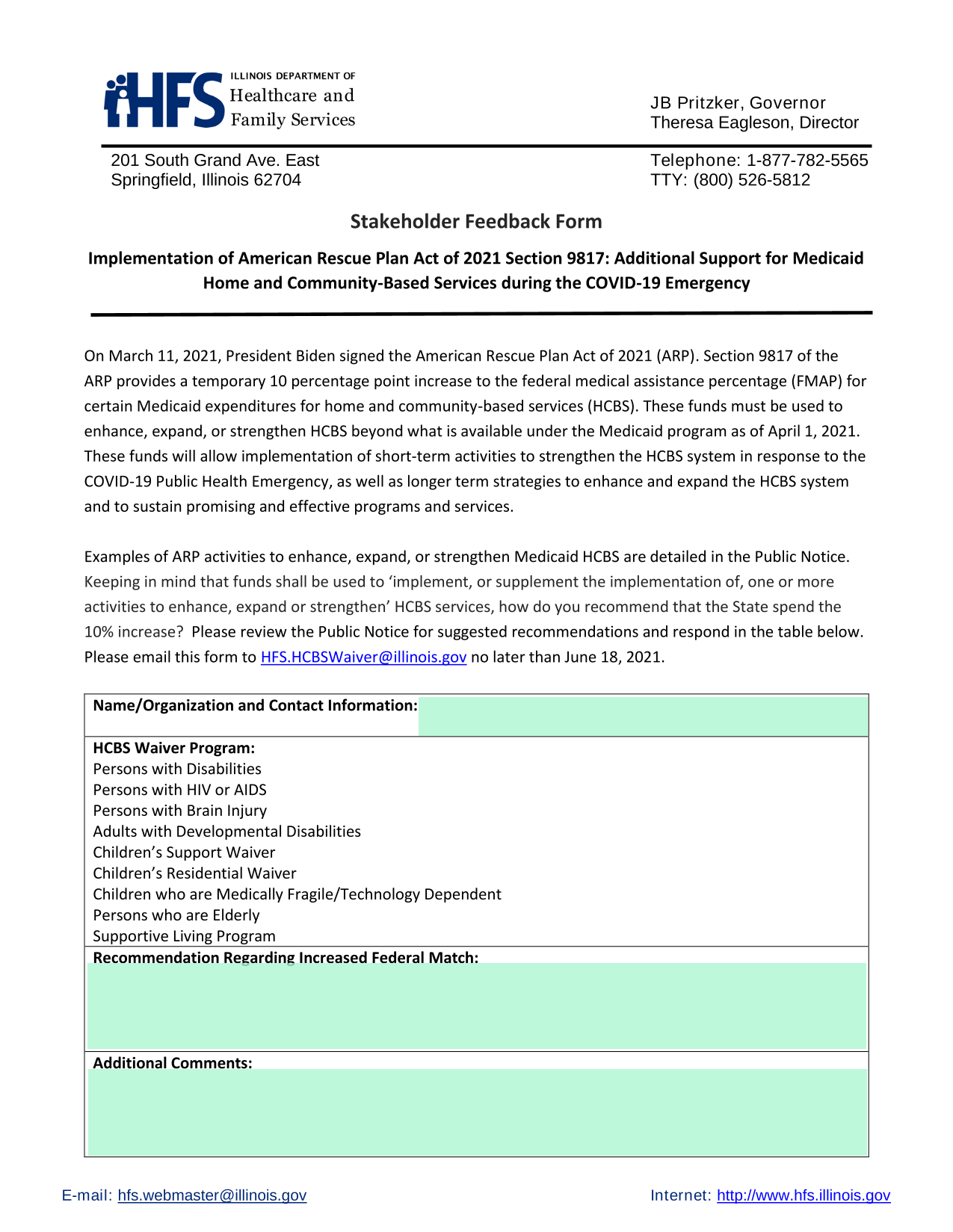 HFS ILLINOIS DEPARTMENT OF Healthcare and Family Services

JB Pritzker, Governor
Theresa Eagleson, Director

201 South Grand Ave. East
Springfield, Illinois 62704

Telephone: 1-877-782-5565
TTY: (800) 526-5812

Stakeholder Feedback Form

Implementation of American Rescue Plan Act of 2021 Section 9817: Additional Support for Medicaid Home and Community-Based Services during the COVID-19 Emergency

On March 11, 2021, President Biden signed the American Rescue Plan Act of 2021 (ARP). Section 9817 of the ARP provides a temporary 10 percentage point increase to the federal medical assistance percentage (FMAP) for certain Medicaid expenditures for home and community-based services (HCBS). These funds must be used to enhance, expand, or strengthen HCBS beyond what is available under the Medicaid program as of April 1, 2021. These funds will allow implementation of short-term activities to strengthen the HCBS system in response to the COVID-19 Public Health Emergency, as well as longer term strategies to enhance and expand the HCBS system and to sustain promising and effective programs and services.

Examples of ARP activities to enhance, expand, or strengthen Medicaid HCBS are detailed in the Public Notice. Keeping in mind that funds shall be used to 'implement, or supplement the implementation of, one or more activities to enhance, expand or strengthen' HCBS services, how do you recommend that the State spend the 10% increase? Please review the Public Notice for suggested recommendations and respond in the table below. Please email this form to HFS.HCBSWaiver@illinois.gov no later than June 18, 2021.

Name/Organization and Contact Information:

HCBS Waiver Program:
Persons with Disabilities
Persons with HIV or AIDS
Persons with Brain Injury
Adults with Developmental Disabilities
Children's Support Waiver
Children's Residential Waiver
Children who are Medically Fragile/Technology Dependent
Persons who are Elderly
Supportive Living Program

Recommendation Regarding Increased Federal Match:

Additional Comments:

E-mail: hfs.webmaster@illinois.gov

Internet: http://www.hfs.illinois.gov